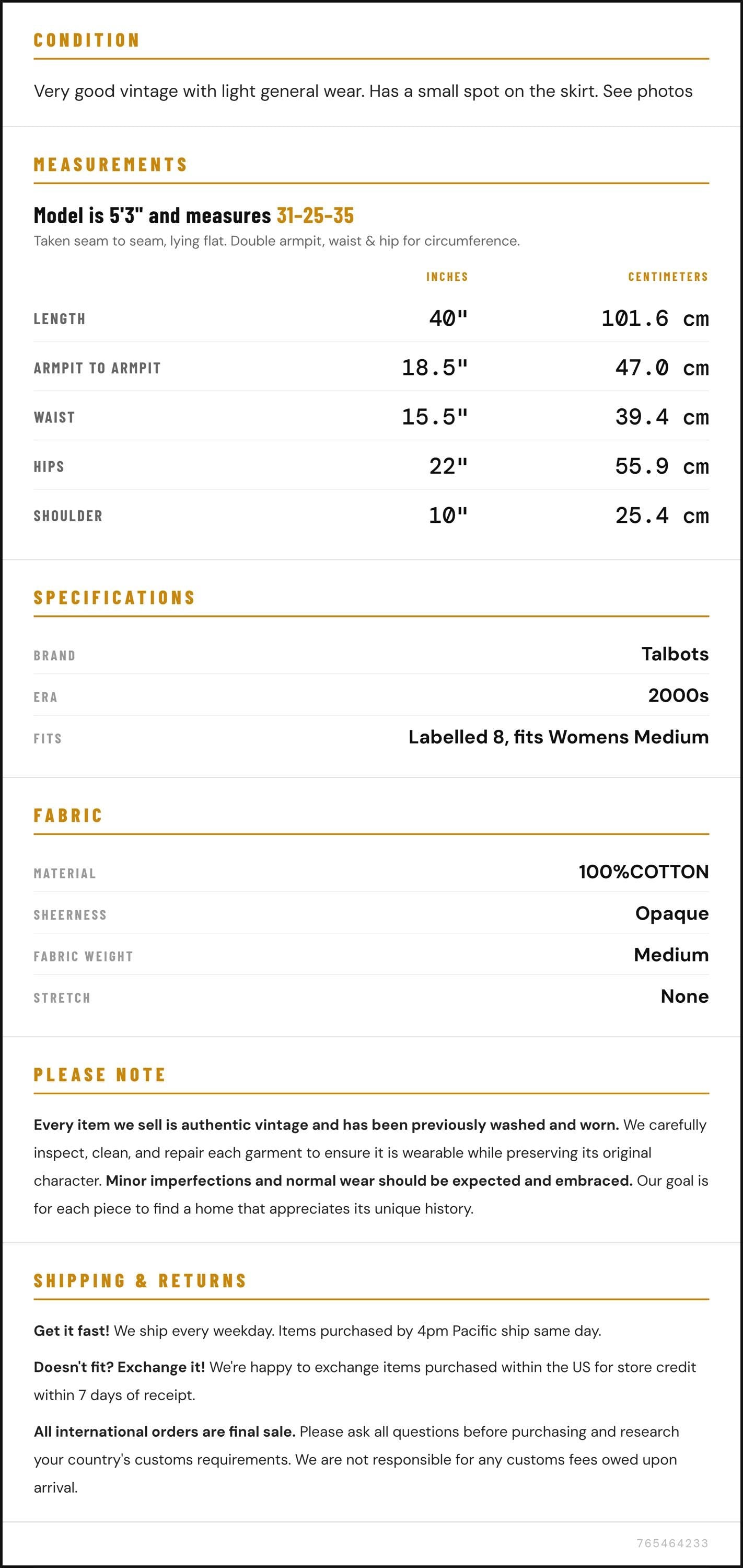 CONDITION

Very good vintage with light general wear. Has a small spot on the skirt. See photos

MEASUREMENTS

Model is 5'3" and measures 31-25-35

Taken seam to seam, lying flat. Double armpit, waist & hip for circumference.

|  | INCHES | CENTIMETERS |
|---|---|---|
| LENGTH | 40" | 101.6 cm |
| ARMPIT TO ARMPIT | 18.5" | 47.0 cm |
| WAIST | 15.5" | 39.4 cm |
| HIPS | 22" | 55.9 cm |
| SHOULDER | 10" | 25.4 cm |

SPECIFICATIONS

BRAND
Talbots

ERA
2000s

FITS
Labelled 8, fits Womens Medium

FABRIC

MATERIAL
100%COTTON

SHEERNESS
Opaque

FABRIC WEIGHT
Medium

STRETCH
None

PLEASE NOTE

Every item we sell is authentic vintage and has been previously washed and worn. We carefully inspect, clean, and repair each garment to ensure it is wearable while preserving its original character. Minor imperfections and normal wear should be expected and embraced. Our goal is for each piece to find a home that appreciates its unique history.

SHIPPING & RETURNS

Get it fast! We ship every weekday. Items purchased by 4pm Pacific ship same day.

Doesn't fit? Exchange it! We're happy to exchange items purchased within the US for store credit within 7 days of receipt.

All international orders are final sale. Please ask all questions before purchasing and research your country's customs requirements. We are not responsible for any customs fees owed upon arrival.

765464233